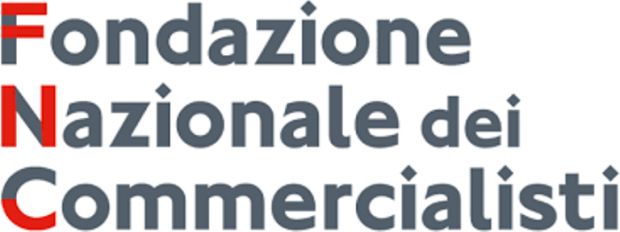 Fondazione
Nazionale dei
Commercialisti